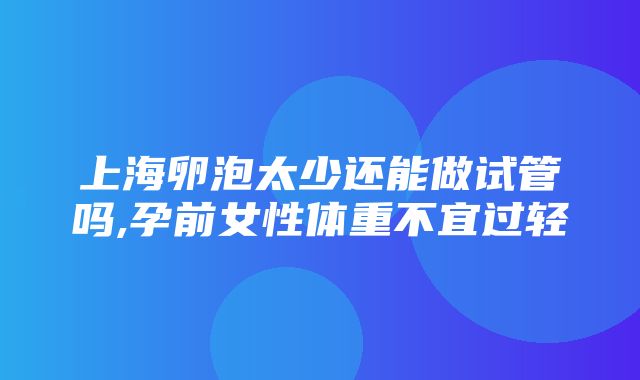 上海卵泡太少还能做试管吗,孕前女性体重不宜过轻